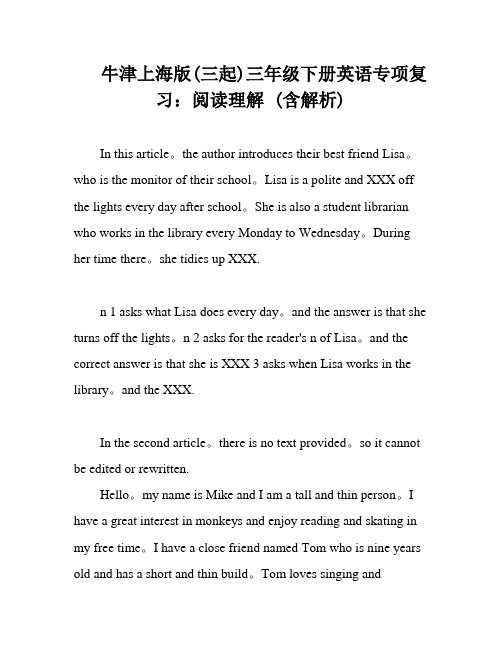 牛津上海版(三起)三年级下册英语专项复习：阅读理解（含解析）

In this article。the author introduces their best friend Lisa。who is the monitor of their school。Lisa is a polite and XXX off the lights every day after school。She is also a student librarian who works in the library every Monday to Wednesday。During her time there。she tidies up XXX.

n 1 asks what Lisa does every day。and the answer is that she turns off the lights。n 2 asks for the reader's n of Lisa。and the correct answer is that she is XXX 3 asks when Lisa works in the library。and the XXX.

In the second article。there is no text provided。so it cannot be edited or rewritten.

Hello。my name is Mike and I am a tall and thin person。I have a great interest in monkeys and enjoy reading and skating in my free time。I have a close friend named Tom who is nine years old and has a short and thin build。Tom loves singing and